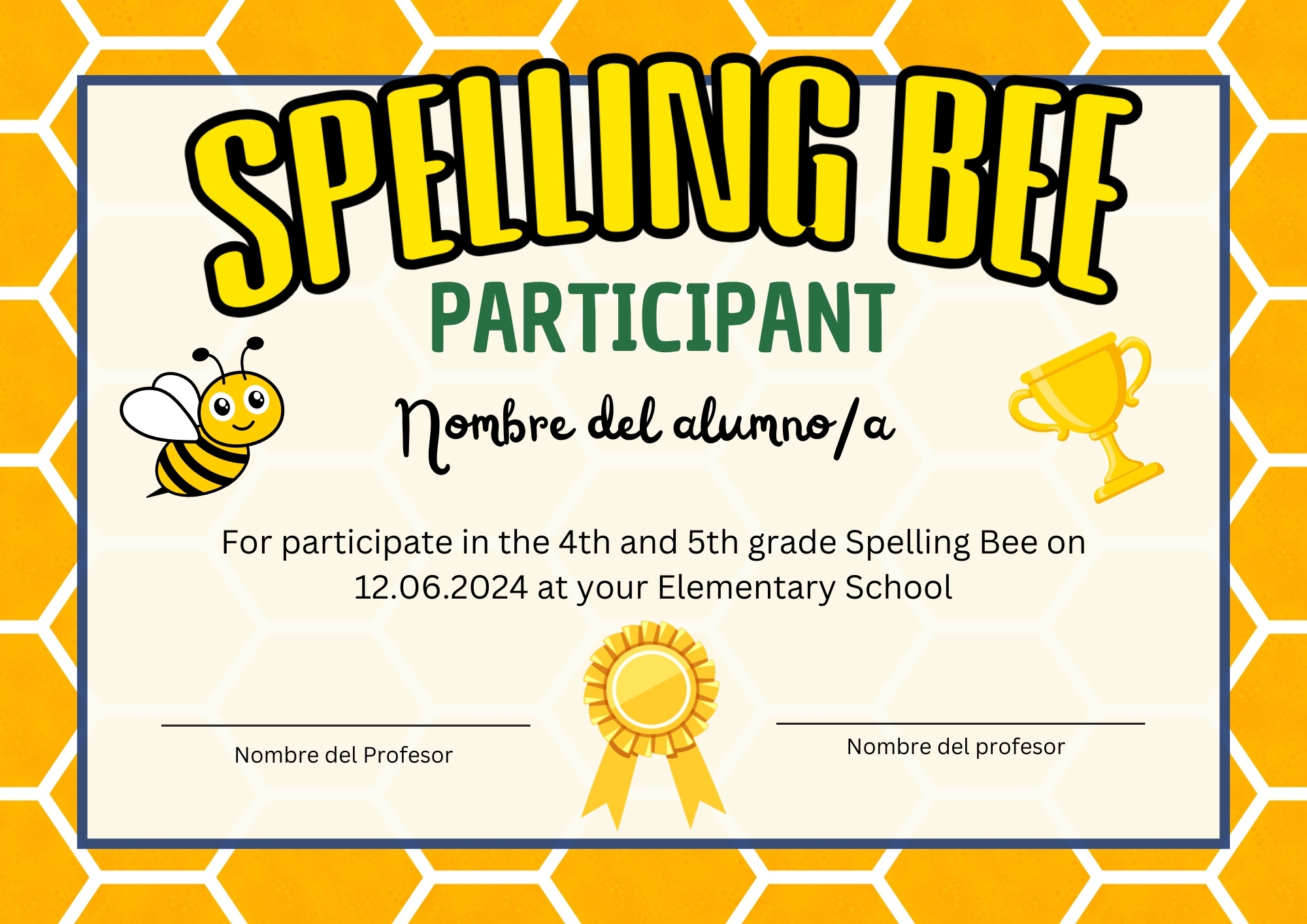 SPELLING BEE

PARTICIPANT

Nombre del alumno/a

For participate in the 4th and 5th grade Spelling Bee on 12.06.2024 at your Elementary School

Nombre del Profesor

Nombre del profesor